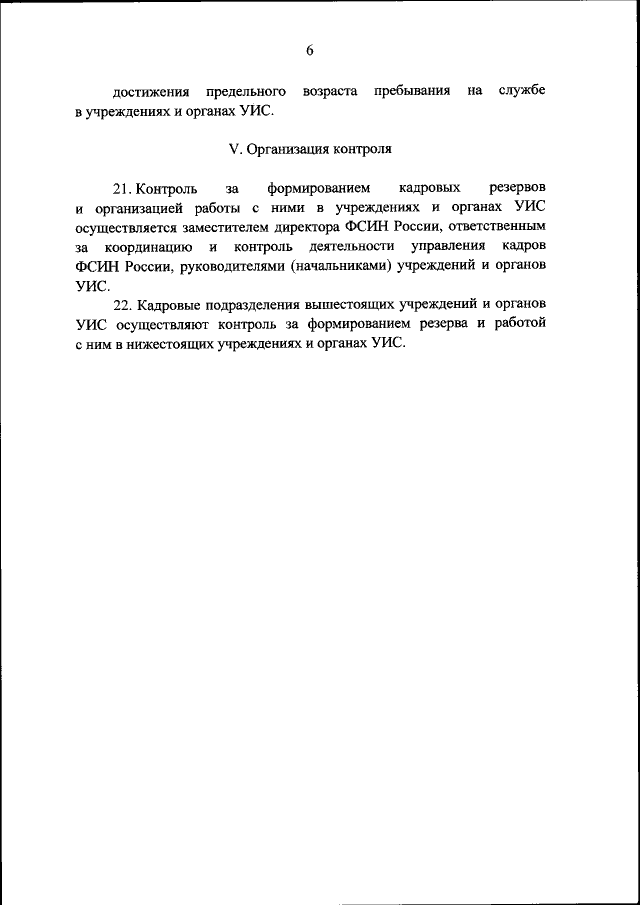 6

достижения предельного возраста пребывания на службе в учреждениях и органах УИС.

V. Организация контроля

21. Контроль за формированием кадровых резервов и организацией работы с ними в учреждениях и органах УИС осуществляется заместителем директора ФСИН России, ответственным за координацию и контроль деятельности управления кадров ФСИН России, руководителями (начальниками) учреждений и органов УИС.

22. Кадровые подразделения вышестоящих учреждений и органов УИС осуществляют контроль за формированием резерва и работой с ним в нижестоящих учреждениях и органах УИС.